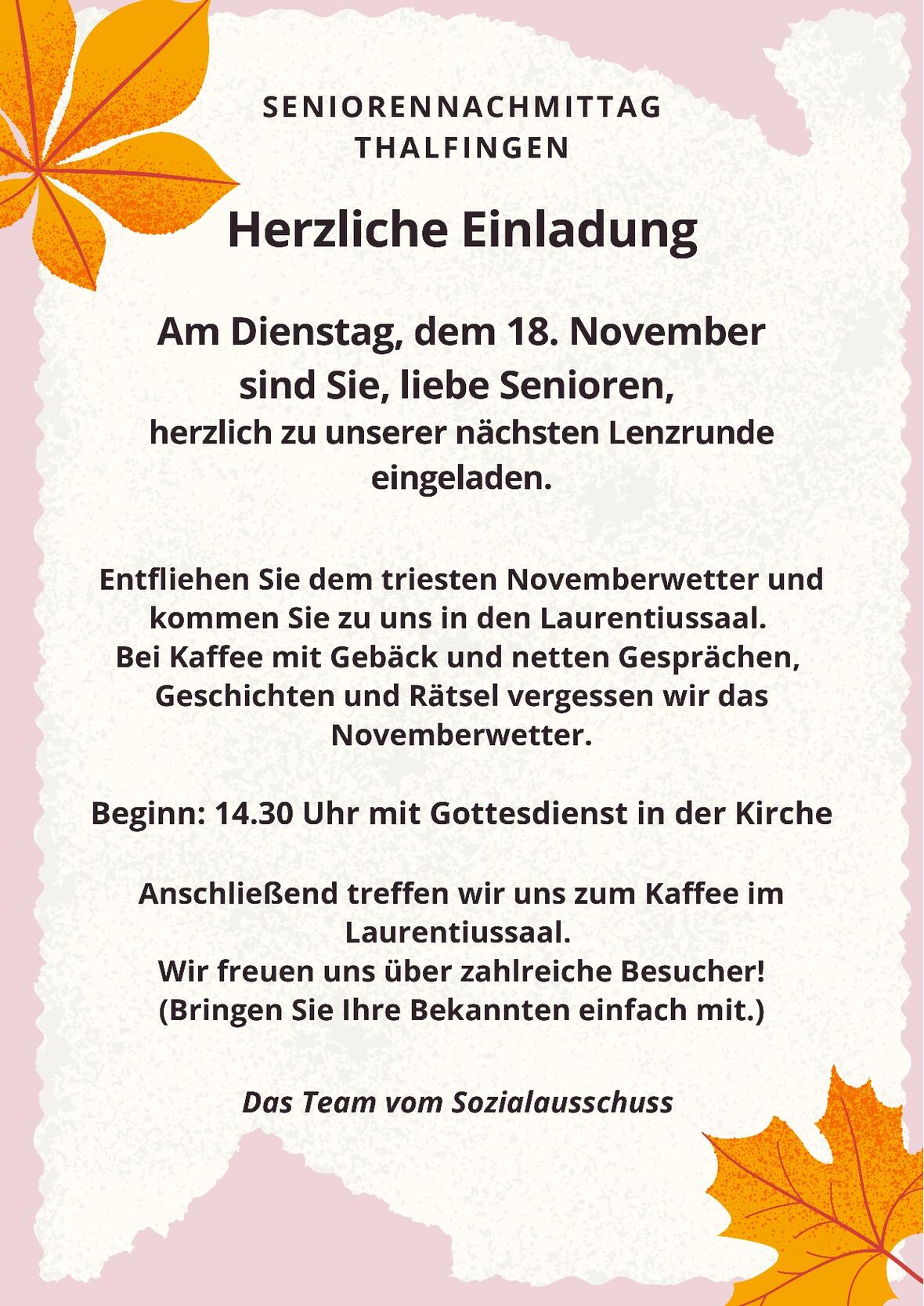 SENIORENNACHMITTAG
THALFINGEN

Herzliche Einladung

Am Dienstag, dem 18. November
sind Sie, liebe Senioren,
herzlich zu unserer nächsten Lenzrunde eingeladen.

Entfliehen Sie dem triesten Novemberwetter und kommen Sie zu uns in den Laurentiussaal.
Bei Kaffee mit Gebäck und netten Gesprächen, Geschichten und Rätsel vergessen wir das Novemberwetter.

Beginn: 14.30 Uhr mit Gottesdienst in der Kirche

Anschließend treffen wir uns zum Kaffee im Laurentiussaal.
Wir freuen uns über zahlreiche Besucher!
(Bringen Sie Ihre Bekannten einfach mit.)

Das Team vom Sozialausschuss